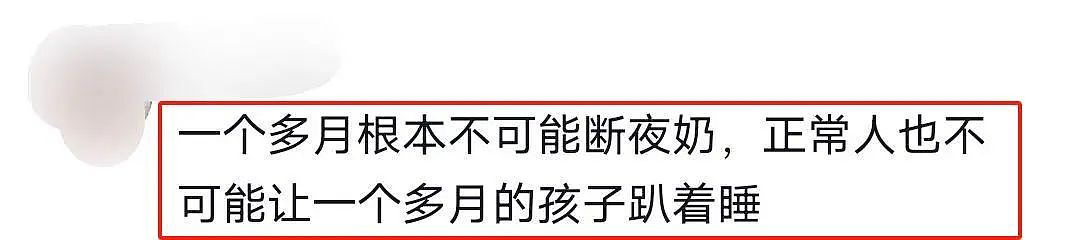 一个多月根本不可能断夜奶，正常人也不可能让一个多月的孩子趴着睡